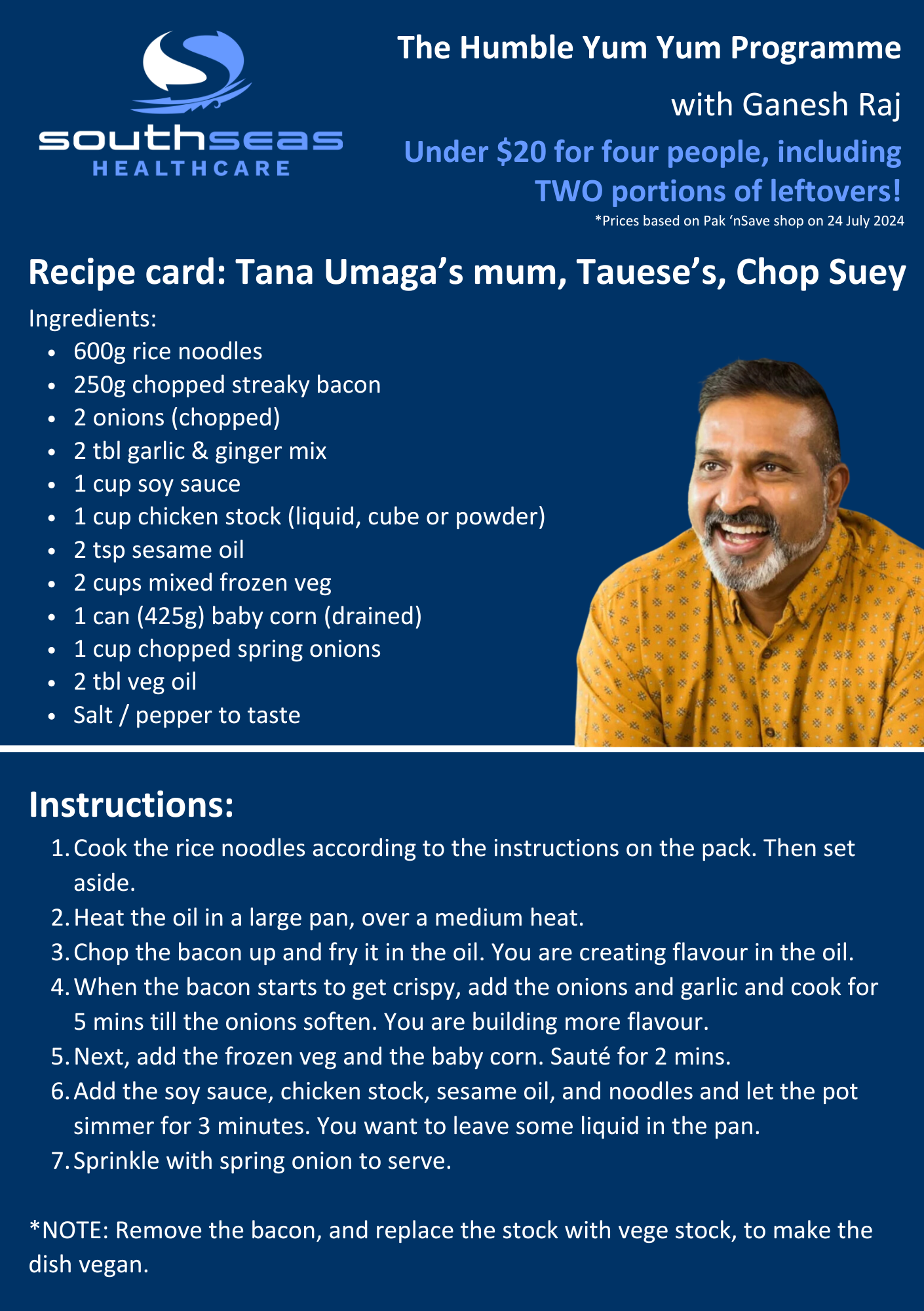 southseas
HEALTHCARE

The Humble Yum Yum Programme

with Ganesh Raj

Under $20 for four people, including TWO portions of leftovers!

*Prices based on Pak 'nSave shop on 24 July 2024

Recipe card: Tana Umaga's mum, Tauese's, Chop Suey

Ingredients:
• 600g rice noodles
• 250g chopped streaky bacon
• 2 onions (chopped)
• 2 tbl garlic & ginger mix
• 1 cup soy sauce
• 1 cup chicken stock (liquid, cube or powder)
• 2 tsp sesame oil
• 2 cups mixed frozen veg
• 1 can (425g) baby corn (drained)
• 1 cup chopped spring onions
• 2 tbl veg oil
• Salt / pepper to taste

Instructions:
1. Cook the rice noodles according to the instructions on the pack. Then set aside.
2. Heat the oil in a large pan, over a medium heat.
3. Chop the bacon up and fry it in the oil. You are creating flavour in the oil.
4. When the bacon starts to get crispy, add the onions and garlic and cook for 5 mins till the onions soften. You are building more flavour.
5. Next, add the frozen veg and the baby corn. Sauté for 2 mins.
6. Add the soy sauce, chicken stock, sesame oil, and noodles and let the pot simmer for 3 minutes. You want to leave some liquid in the pan.
7. Sprinkle with spring onion to serve.

*NOTE: Remove the bacon, and replace the stock with vege stock, to make the dish vegan.